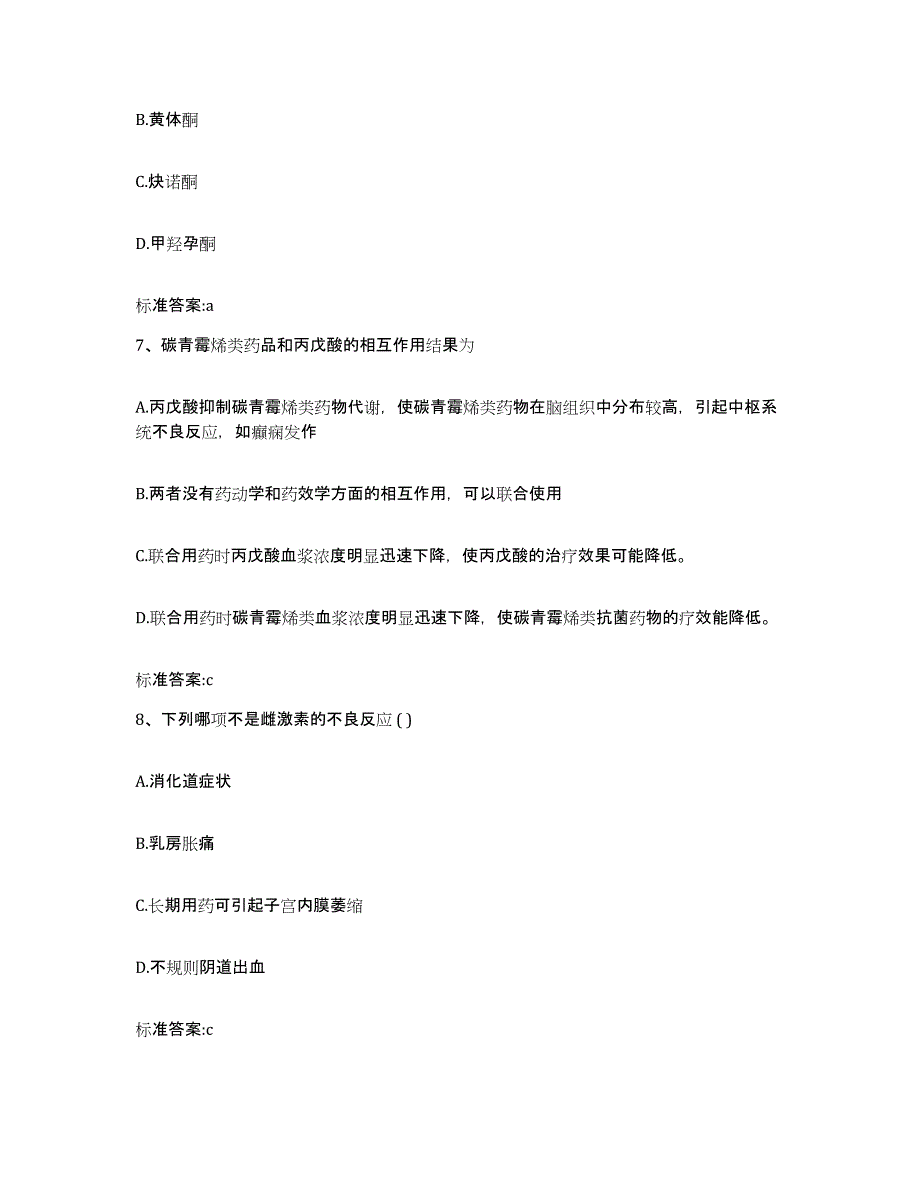 B.黄体酮

C.炔诺酮

D.甲羟孕酮

标准答案:a

7、碳青霉烯类药品和丙戊酸的相互作用结果为

A.丙戊酸抑制碳青霉烯类药物代谢，使碳青霉烯类药物在脑组织中分布较高，引起中枢系统不良反应，如癫痫发作

B.两者没有药动学和药效学方面的相互作用，可以联合使用

C.联合用药时丙戊酸血浆浓度明显迅速下降，使丙戊酸的治疗效果可能降低。

D.联合用药时碳青霉烯类血浆浓度明显迅速下降，使碳青霉烯类抗菌药物的疗效能降低。

标准答案:c

8、下列哪项不是雌激素的不良反应 ( )

A.消化道症状

B.乳房胀痛

C.长期用药可引起子宫内膜萎缩

D.不规则阴道出血

标准答案:c